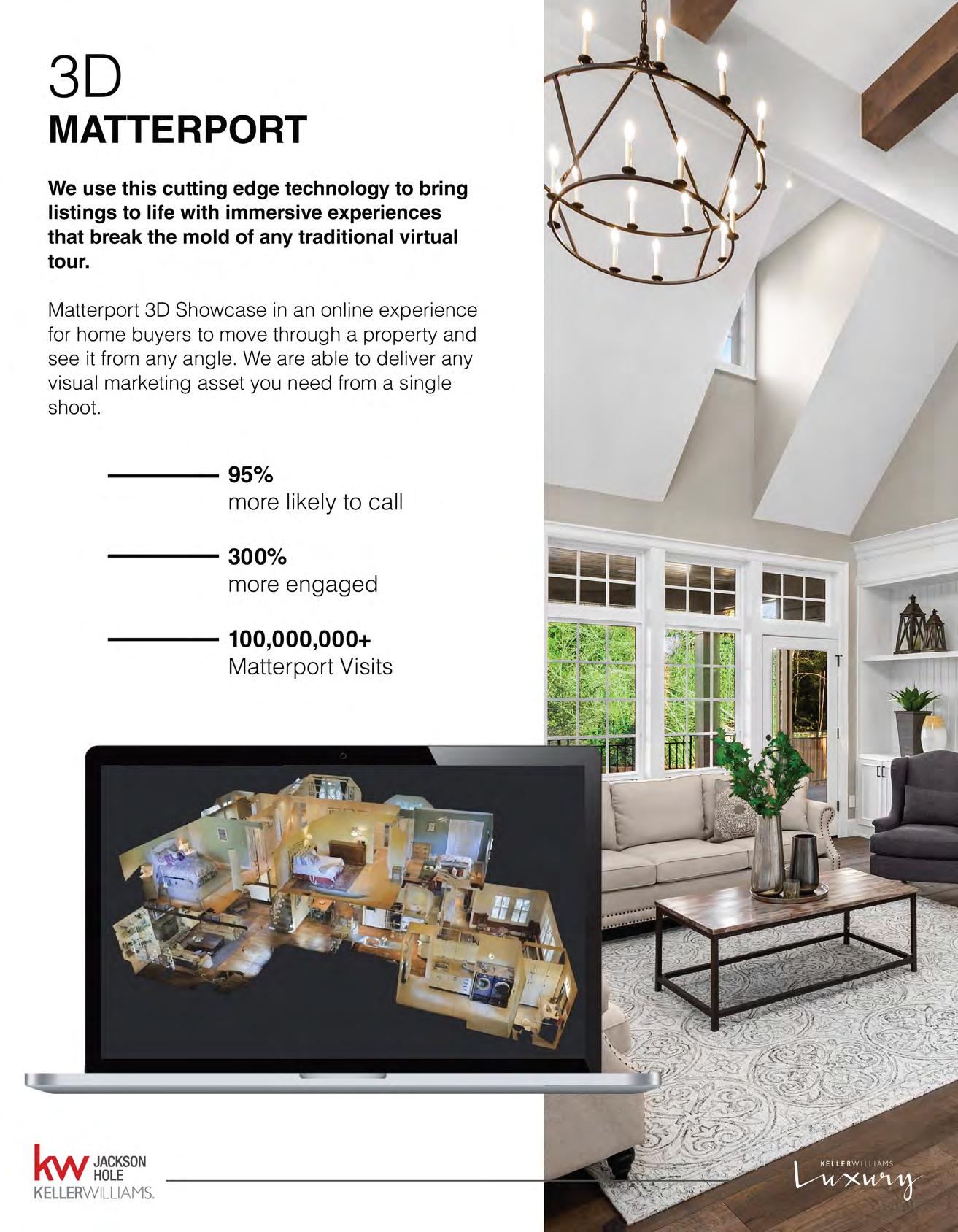 3D
MATTERPORT

We use this cutting edge technology to bring listings to life with immersive experiences that break the mold of any traditional virtual tour.

Matterport 3D Showcase in an online experience for home buyers to move through a property and see it from any angle. We are able to deliver any visual marketing asset you need from a single shoot.

95%
more likely to call

300%
more engaged

100,000,000+
Matterport Visits

kw JACKSON HOLE
KELLERWILLIAMS.

KELLERWILLIAMS
Luxury